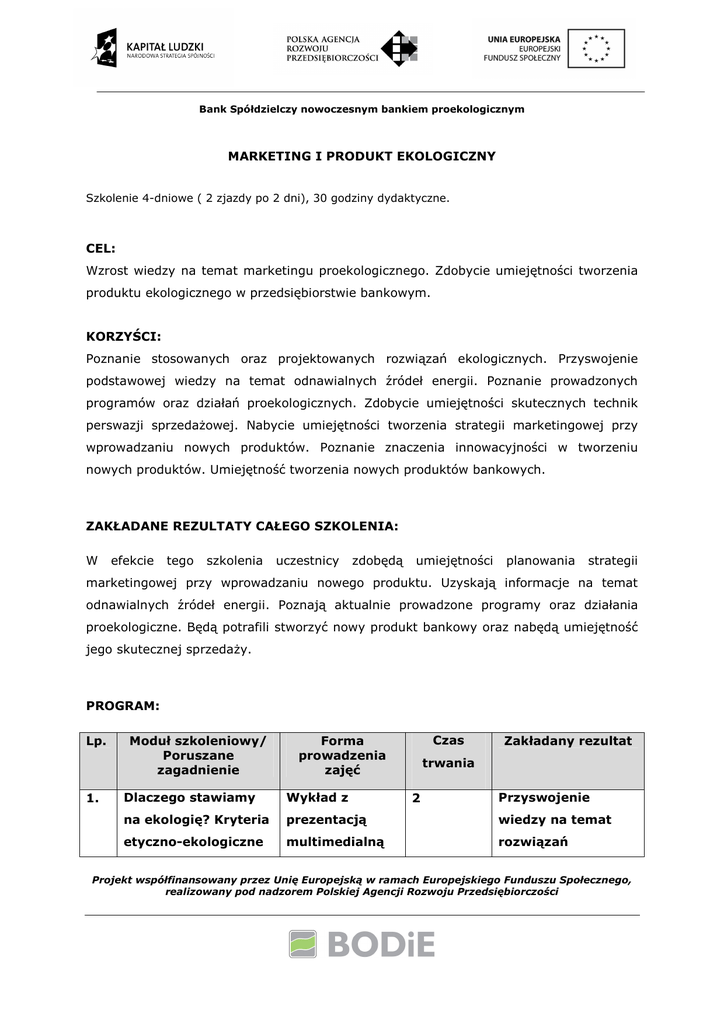 KAPITAŁ LUDZKI
NARODOWA STRATEGIA SPÓJNOŚCI

POLSKA AGENCJA ROZWOJU PRZEDSIĘBIORCZOŚCI

UNIA EUROPEJSKA
EUROPEJSKI FUNDUSZ SPOŁECZNY

Bank Spółdzielczy nowoczesnym bankiem proekologicznym

MARKETING I PRODUKT EKOLOGICZNY

Szkolenie 4-dniowe ( 2 zjazdy po 2 dni), 30 godziny dydaktyczne.

CEL:
Wzrost wiedzy na temat marketingu proekologicznego. Zdobycie umiejętności tworzenia produktu ekologicznego w przedsiębiorstwie bankowym.

KORZYŚCI:
Poznanie stosowanych oraz projektowanych rozwiązań ekologicznych. Przyswojenie podstawowej wiedzy na temat odnawialnych źródeł energii. Poznanie prowadzonych programów oraz działań proekologicznych. Zdobycie umiejętności skutecznych technik perswazji sprzedażowej. Nabycie umiejętności tworzenia strategii marketingowej przy wprowadzaniu nowych produktów. Poznanie znaczenia innowacyjności w tworzeniu nowych produktów. Umiejętność tworzenia nowych produktów bankowych.

ZAKŁADANE REZULTATY CAŁEGO SZKOLENIA:

W efekcie tego szkolenia uczestnicy zdobędą umiejętności planowania strategii marketingowej przy wprowadzaniu nowego produktu. Uzyskają informacje na temat odnawialnych źródeł energii. Poznają aktualnie prowadzone programy oraz działania proekologiczne. Będą potrafili stworzyć nowy produkt bankowy oraz nabędą umiejętność jego skutecznej sprzedaży.

PROGRAM:

| Lp. | Moduł szkoleniowy/ Poruszane zagadnienie | Forma prowadzenia zajęć | Czas trwania | Zakładany rezultat |
|---|---|---|---|---|
| 1. | Dlaczego stawiamy na ekologię? Kryteria etyczno-ekologiczne | Wykład z prezentacją multimedialną | 2 | Przyswojenie wiedzy na temat rozwiązań |

Projekt współfinansowany przez Unię Europejską w ramach Europejskiego Funduszu Społecznego, realizowany pod nadzorem Polskiej Agencji Rozwoju Przedsiębiorczości

BODiE